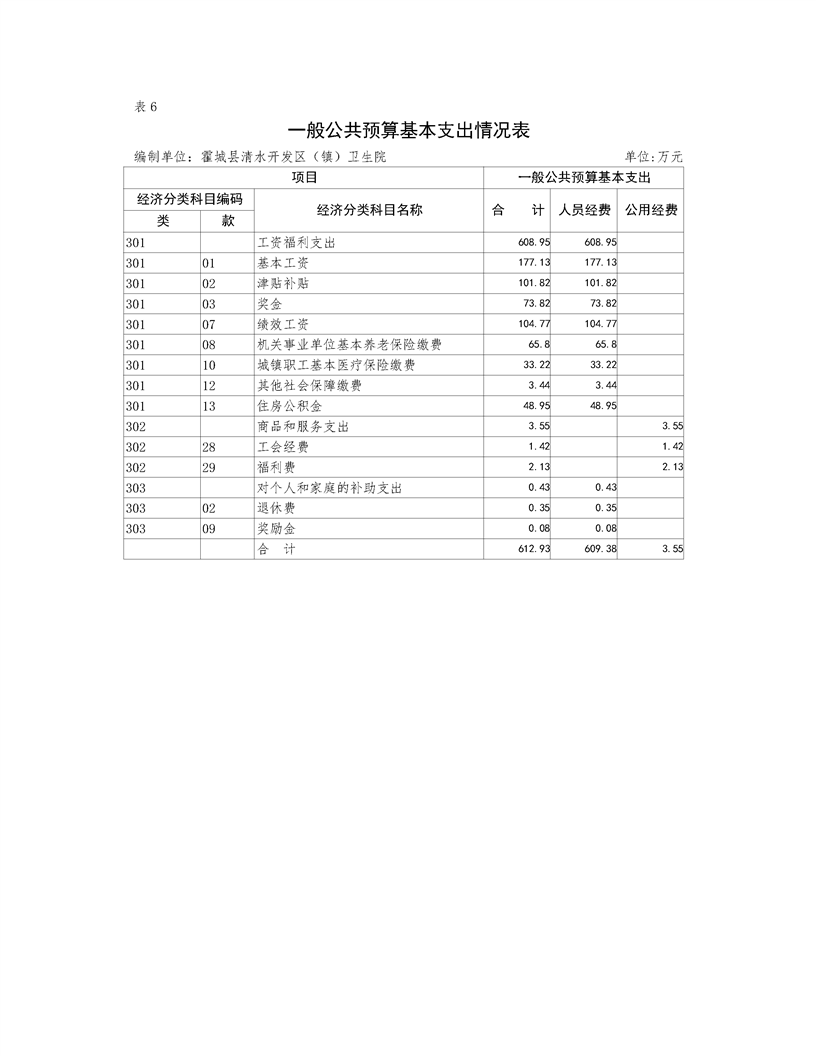 表 6

一般公共预算基本支出情况表

编制单位：霍城县清水开发区（镇）卫生院　　单位:万元

| 项目 | | | 一般公共预算基本支出 | | |
|---|---|---|---|---|---|
| 经济分类科目编码 | | 经济分类科目名称 | 合　计 | 人员经费 | 公用经费 |
| 类 | 款 | | | | |
| 301 | | 工资福利支出 | 608.95 | 608.95 | |
| 301 | 01 | 基本工资 | 177.13 | 177.13 | |
| 301 | 02 | 津贴补贴 | 101.82 | 101.82 | |
| 301 | 03 | 奖金 | 73.82 | 73.82 | |
| 301 | 07 | 绩效工资 | 104.77 | 104.77 | |
| 301 | 08 | 机关事业单位基本养老保险缴费 | 65.8 | 65.8 | |
| 301 | 10 | 城镇职工基本医疗保险缴费 | 33.22 | 33.22 | |
| 301 | 12 | 其他社会保障缴费 | 3.44 | 3.44 | |
| 301 | 13 | 住房公积金 | 48.95 | 48.95 | |
| 302 | | 商品和服务支出 | 3.55 | | 3.55 |
| 302 | 28 | 工会经费 | 1.42 | | 1.42 |
| 302 | 29 | 福利费 | 2.13 | | 2.13 |
| 303 | | 对个人和家庭的补助支出 | 0.43 | 0.43 | |
| 303 | 02 | 退休费 | 0.35 | 0.35 | |
| 303 | 09 | 奖励金 | 0.08 | 0.08 | |
| | | 合　计 | 612.93 | 609.38 | 3.55 |